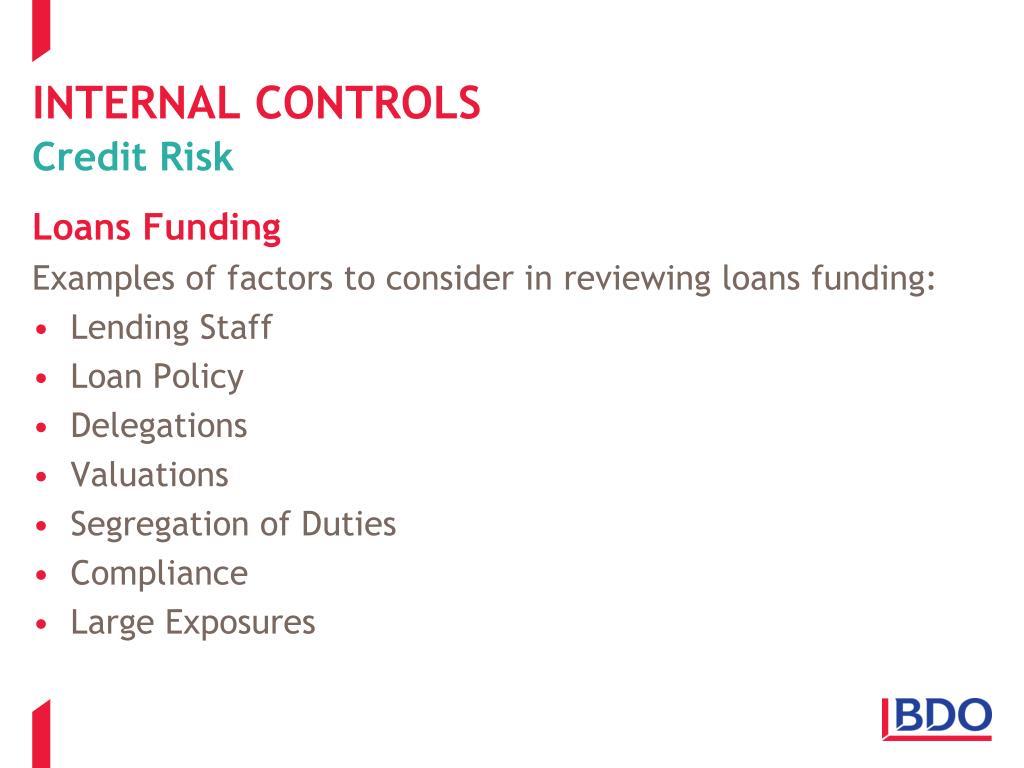 INTERNAL CONTROLS
Credit Risk

Loans Funding
Examples of factors to consider in reviewing loans funding:
• Lending Staff
• Loan Policy
• Delegations
• Valuations
• Segregation of Duties
• Compliance
• Large Exposures

BDO